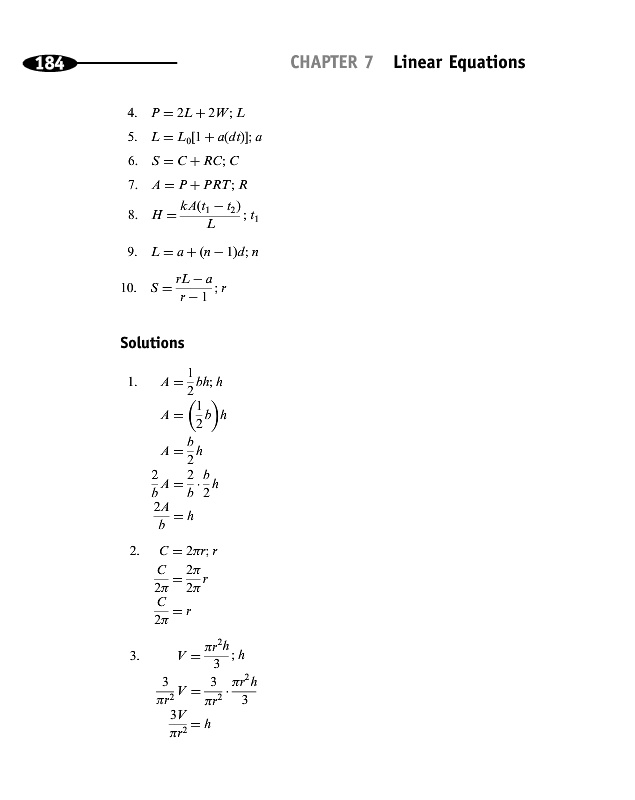 184

CHAPTER 7 Linear Equations

4. $P = 2L + 2W$; $L$

5. $L = L_0[1 + a(dt)]$; $a$

6. $S = C + RC$; $C$

7. $A = P + PRT$; $R$

8. $H = \frac{kA(t_1 - t_2)}{L}$; $t_1$

9. $L = a + (n - 1)d$; $n$

10. $S = \frac{rL - a}{r - 1}$; $r$

Solutions

1. $A = \frac{1}{2}bh$; $h$

$A = \left(\frac{1}{2}b\right)h$

$A = \frac{b}{2}h$

$\frac{2}{b}A = \frac{2}{b} \cdot \frac{b}{2}h$

$\frac{2A}{b} = h$

2. $C = 2\pi r$; $r$

$\frac{C}{2\pi} = \frac{2\pi}{2\pi}r$

$\frac{C}{2\pi} = r$

3. $V = \frac{\pi r^2 h}{3}$; $h$

$\frac{3}{\pi r^2}V = \frac{3}{\pi r^2} \cdot \frac{\pi r^2 h}{3}$

$\frac{3V}{\pi r^2} = h$